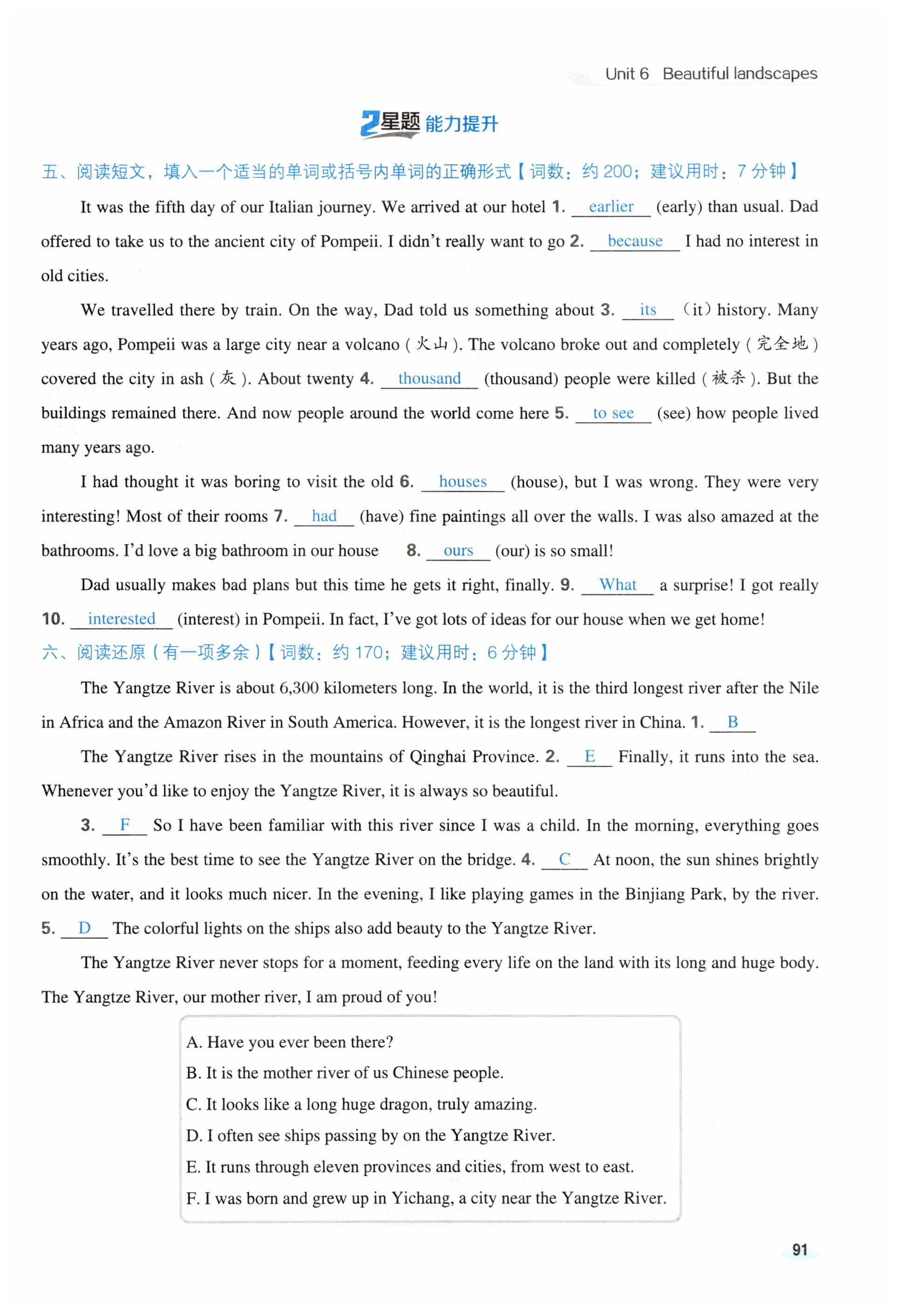 Unit 6 Beautiful landscapes

2星题 能力提升

五、阅读短文，填入一个适当的单词或括号内单词的正确形式【词数：约 200；建议用时：7 分钟】

It was the fifth day of our Italian journey. We arrived at our hotel 1. earlier (early) than usual. Dad offered to take us to the ancient city of Pompeii. I didn't really want to go 2. because I had no interest in old cities.

We travelled there by train. On the way, Dad told us something about 3. its (it) history. Many years ago, Pompeii was a large city near a volcano (火山). The volcano broke out and completely (完全地) covered the city in ash (灰). About twenty 4. thousand (thousand) people were killed (被杀). But the buildings remained there. And now people around the world come here 5. to see (see) how people lived many years ago.

I had thought it was boring to visit the old 6. houses (house), but I was wrong. They were very interesting! Most of their rooms 7. had (have) fine paintings all over the walls. I was also amazed at the bathrooms. I'd love a big bathroom in our house 8. ours (our) is so small!

Dad usually makes bad plans but this time he gets it right, finally. 9. What a surprise! I got really 10. interested (interest) in Pompeii. In fact, I've got lots of ideas for our house when we get home!

六、阅读还原（有一项多余）【词数：约 170；建议用时：6 分钟】

The Yangtze River is about 6,300 kilometers long. In the world, it is the third longest river after the Nile in Africa and the Amazon River in South America. However, it is the longest river in China. 1. B

The Yangtze River rises in the mountains of Qinghai Province. 2. E Finally, it runs into the sea. Whenever you'd like to enjoy the Yangtze River, it is always so beautiful.

3. F So I have been familiar with this river since I was a child. In the morning, everything goes smoothly. It's the best time to see the Yangtze River on the bridge. 4. C At noon, the sun shines brightly on the water, and it looks much nicer. In the evening, I like playing games in the Binjiang Park, by the river. 5. D The colorful lights on the ships also add beauty to the Yangtze River.

The Yangtze River never stops for a moment, feeding every life on the land with its long and huge body. The Yangtze River, our mother river, I am proud of you!

A. Have you ever been there?
B. It is the mother river of us Chinese people.
C. It looks like a long huge dragon, truly amazing.
D. I often see ships passing by on the Yangtze River.
E. It runs through eleven provinces and cities, from west to east.
F. I was born and grew up in Yichang, a city near the Yangtze River.

91